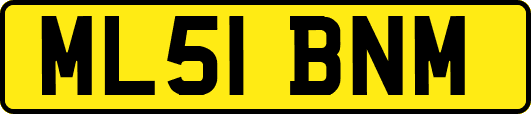 ML51 BNM